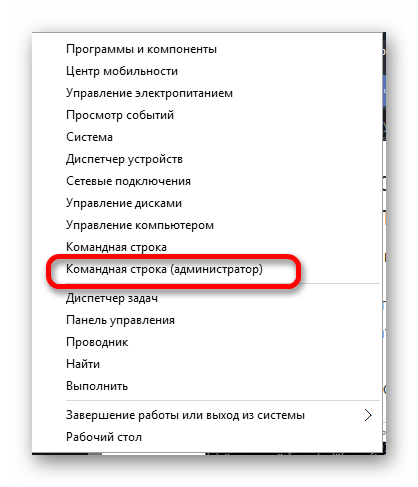 Программы и компоненты
Центр мобильности
Управление электропитанием
Просмотр событий
Система
Диспетчер устройств
Сетевые подключения
Управление дисками
Управление компьютером
Командная строка
Командная строка (администратор)
Диспетчер задач
Панель управления
Проводник
Найти
Выполнить
Завершение работы или выход из системы
Рабочий стол